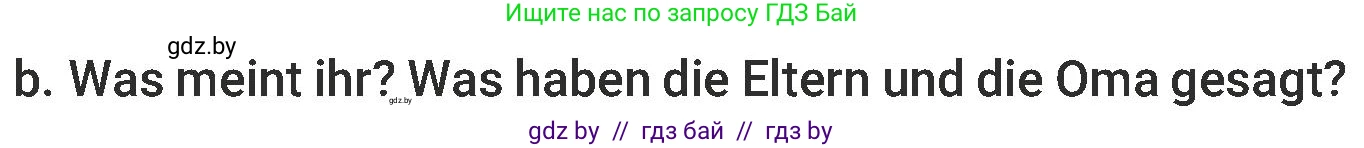 Ищите нас по запросу ГДЗ Бай

gdz.by

b. Was meint ihr? Was haben die Eltern und die Oma gesagt?

gdz.by

gdz by // гдз бай // гдз by